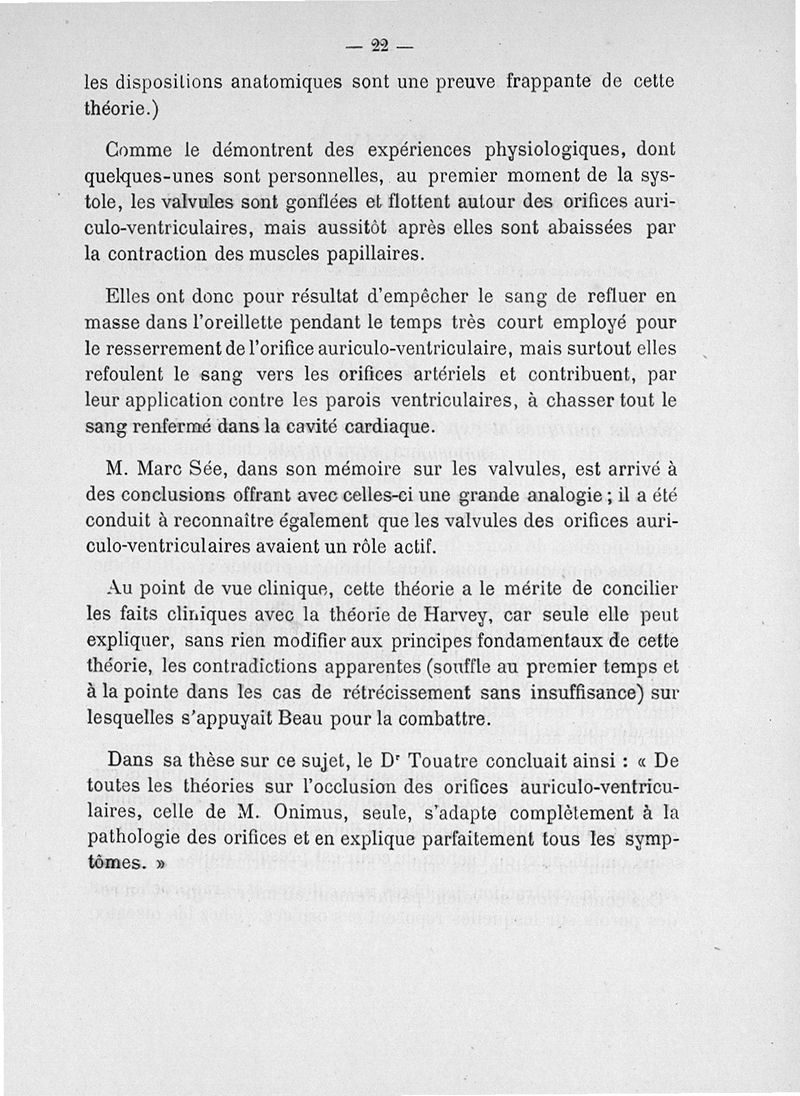 — 22 —

les dispositions anatomiques sont une preuve frappante de cette théorie.)

Comme le démontrent des expériences physiologiques, dont quelques-unes sont personnelles, au premier moment de la systole, les valvules sont gonflées et flottent autour des orifices auriculo-ventriculaires, mais aussitôt après elles sont abaissées par la contraction des muscles papillaires.

Elles ont donc pour résultat d'empêcher le sang de refluer en masse dans l'oreillette pendant le temps très court employé pour le resserrement de l'orifice auriculo-ventriculaire, mais surtout elles refoulent le sang vers les orifices artériels et contribuent, par leur application contre les parois ventriculaires, à chasser tout le sang renfermé dans la cavité cardiaque.

M. Marc Sée, dans son mémoire sur les valvules, est arrivé à des conclusions offrant avec celles-ci une grande analogie ; il a été conduit à reconnaître également que les valvules des orifices auriculo-ventriculaires avaient un rôle actif.

Au point de vue clinique, cette théorie a le mérite de concilier les faits cliniques avec la théorie de Harvey, car seule elle peut expliquer, sans rien modifier aux principes fondamentaux de cette théorie, les contradictions apparentes (souffle au premier temps et à la pointe dans les cas de rétrécissement sans insuffisance) sur lesquelles s'appuyait Beau pour la combattre.

Dans sa thèse sur ce sujet, le Dr Touatre concluait ainsi : « De toutes les théories sur l'occlusion des orifices auriculo-ventriculaires, celle de M. Onimus, seule, s'adapte complètement à la pathologie des orifices et en explique parfaitement tous les symptômes. »